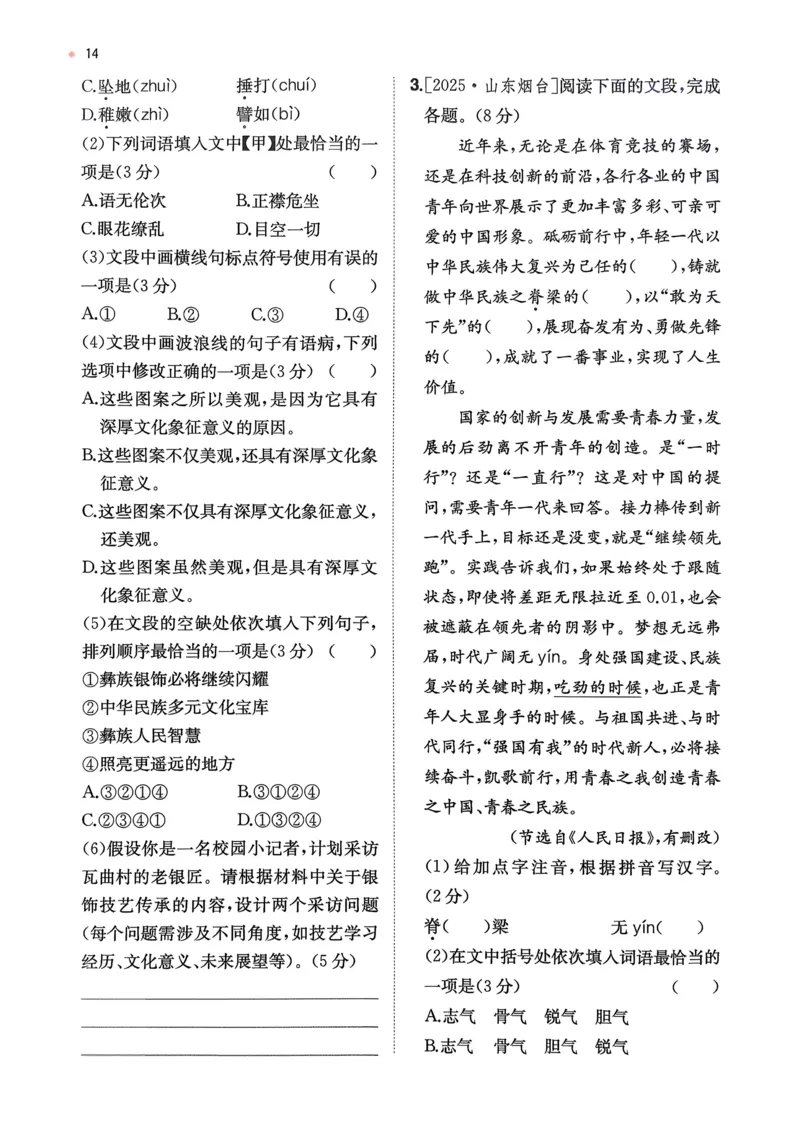 14

C.坠地(zhuì)　捶打(chuí)
D.稚嫩(zhì)　譬如(bì)

(2)下列词语填入文中【甲】处最恰当的一项是(3分)　(　)
A.语无伦次　B.正襟危坐
C.眼花缭乱　D.目空一切

(3)文段中画横线句标点符号使用有误的一项是(3分)　(　)
A.①　B.②　C.③　D.④

(4)文段中画波浪线的句子有语病,下列选项中修改正确的一项是(3分)　(　)
A.这些图案之所以美观,是因为它具有深厚文化象征意义的原因。
B.这些图案不仅美观,还具有深厚文化象征意义。
C.这些图案不仅具有深厚文化象征意义,还美观。
D.这些图案虽然美观,但是具有深厚文化象征意义。

(5)在文段的空缺处依次填入下列句子,排列顺序最恰当的一项是(3分)　(　)
①彝族银饰必将继续闪耀
②中华民族多元文化宝库
③彝族人民智慧
④照亮更遥远的地方
A.③②①④　B.③①②④
C.②③④①　D.①③②④

(6)假设你是一名校园小记者,计划采访瓦曲村的老银匠。请根据材料中关于银饰技艺传承的内容,设计两个采访问题(每个问题需涉及不同角度,如技艺学习经历、文化意义、未来展望等)。(5分)

____
____
____

3.[2025·山东烟台]阅读下面的文段,完成各题。(8分)

近年来,无论是在体育竞技的赛场,还是在科技创新的前沿,各行各业的中国青年向世界展示了更加丰富多彩、可亲可爱的中国形象。砥砺前行中,年轻一代以中华民族伟大复兴为己任的(　),铸就做中华民族之脊梁的(　),以“敢为天下先”的(　),展现奋发有为、勇做先锋的(　),成就了一番事业,实现了人生价值。

国家的创新与发展需要青春力量,发展的后劲离不开青年的创造。是“一时行”?还是“一直行”?这是对中国的提问,需要青年一代来回答。接力棒传到新一代手上,目标还是没变,就是“继续领先跑”。实践告诉我们,如果始终处于跟随状态,即使将差距无限拉近至0.01,也会被遮蔽在领先者的阴影中。梦想无远弗届,时代广阔无yín。身处强国建设、民族复兴的关键时期,吃劲的时候,也正是青年人大显身手的时候。与祖国共进、与时代同行,“强国有我”的时代新人,必将接续奋斗,凯歌前行,用青春之我创造青春之中国、青春之民族。

(节选自《人民日报》,有删改)

(1)给加点字注音,根据拼音写汉字。(2分)
脊(　)梁　无yín(　)

(2)在文中括号处依次填入词语最恰当的一项是(3分)　(　)
A.志气　骨气　锐气　胆气
B.志气　骨气　胆气　锐气